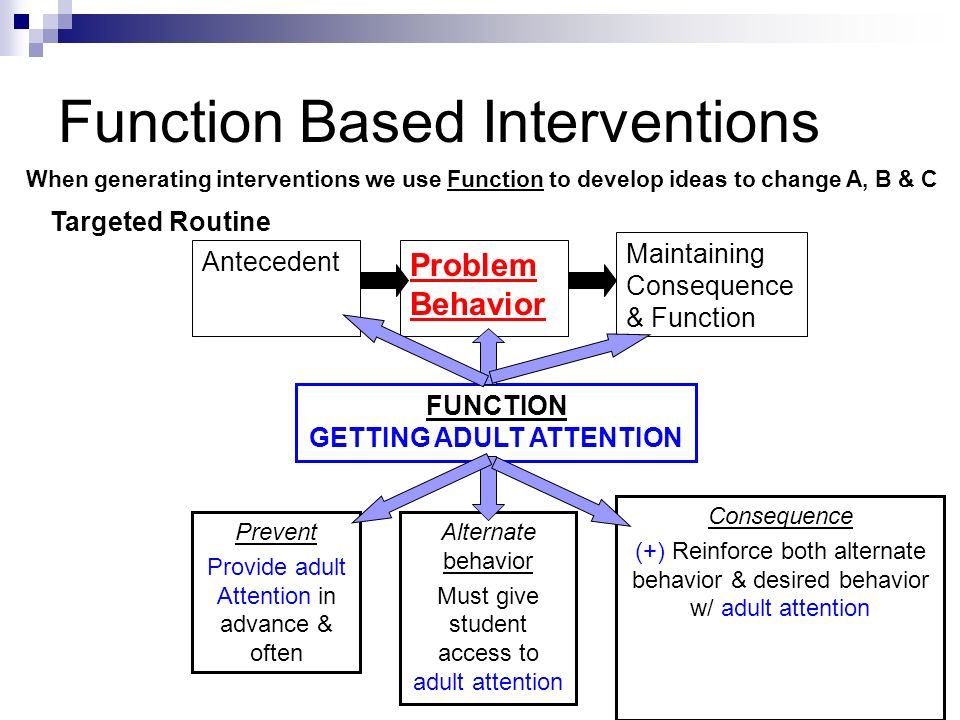 Function Based Interventions

When generating interventions we use Function to develop ideas to change A, B & C

Targeted Routine

Antecedent

Problem Behavior

Maintaining Consequence & Function

FUNCTION
GETTING ADULT ATTENTION

Prevent
Provide adult Attention in advance & often

Alternate behavior
Must give student access to adult attention

Consequence
(+) Reinforce both alternate behavior & desired behavior w/ adult attention